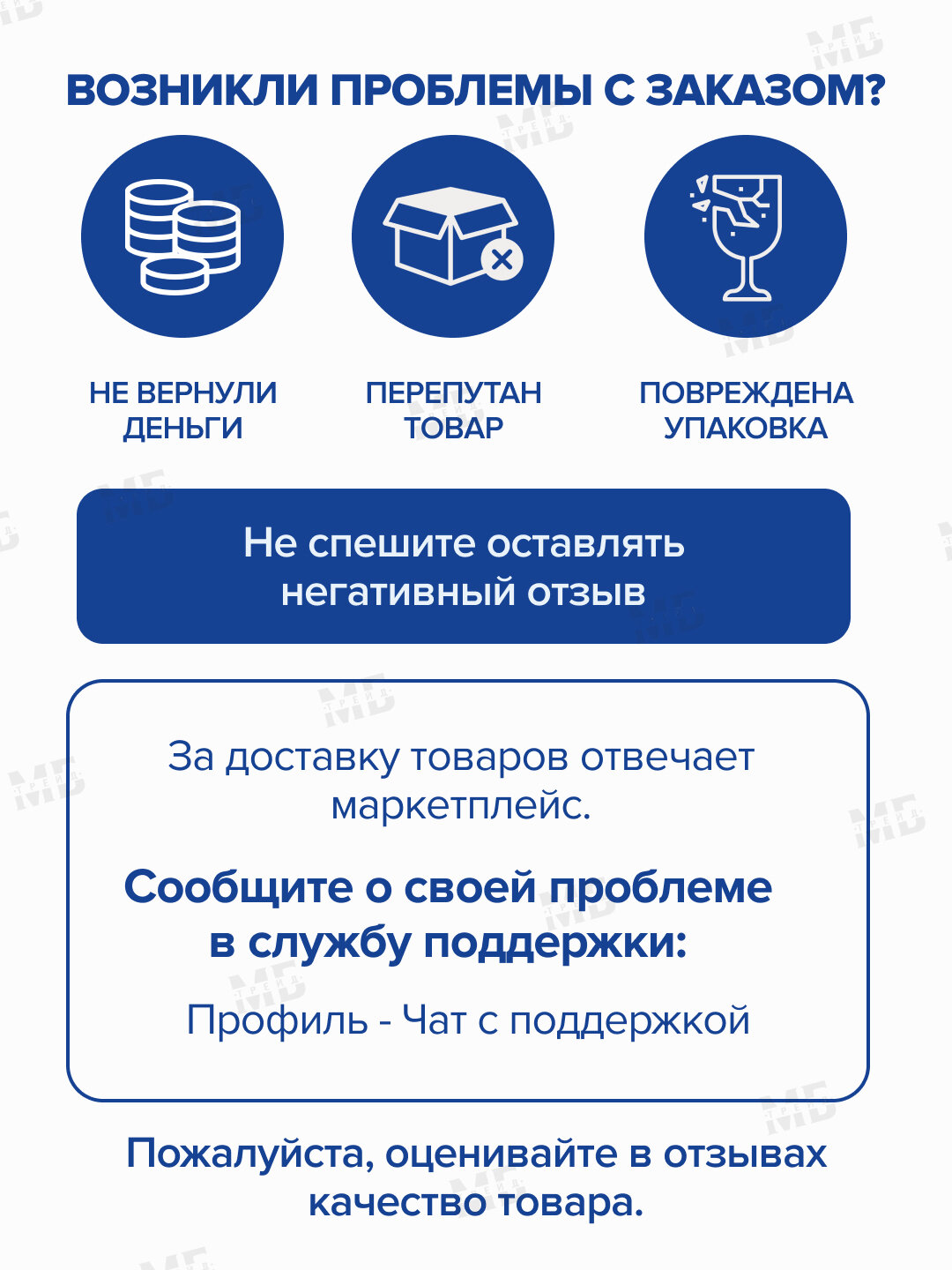 ВОЗНИКЛИ ПРОБЛЕМЫ С ЗАКАЗОМ?

НЕ ВЕРНУЛИ ДЕНЬГИ

ПЕРЕПУТАН ТОВАР

ПОВРЕЖДЕНА УПАКОВКА

Не спешите оставлять негативный отзыв

За доставку товаров отвечает маркетплейс.

Сообщите о своей проблеме в службу поддержки:

Профиль - Чат с поддержкой

Пожалуйста, оценивайте в отзывах качество товара.